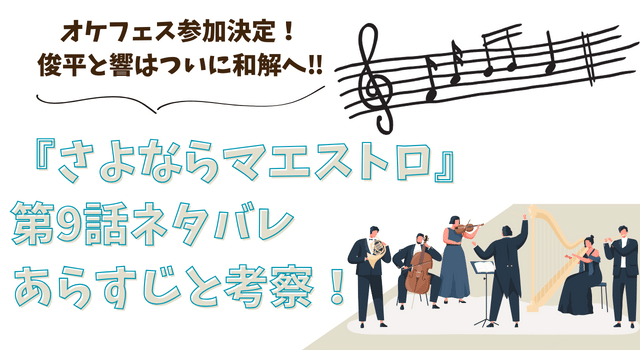 オケフェス参加決定！
俊平と響はついに和解へ!!

『さよならマエストロ』
第9話ネタバレ
あらすじと考察！